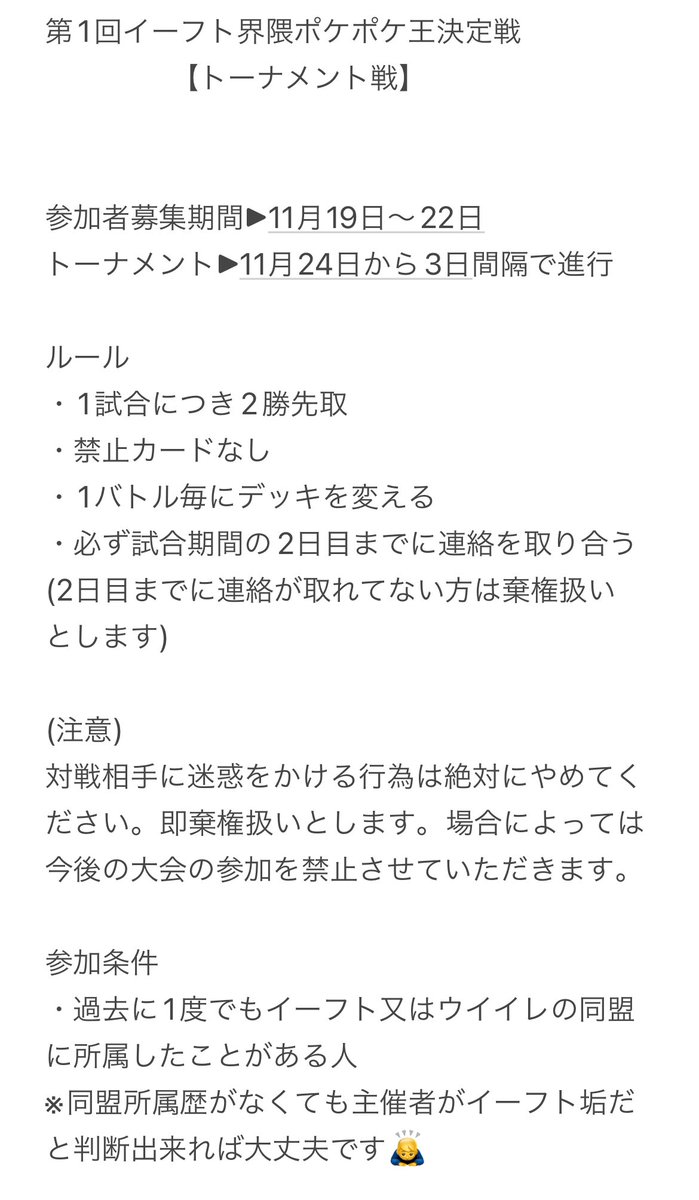 第1回イーフト界隈ポケポケ王決定戦
【トーナメント戦】

参加者募集期間▶11月19日〜22日
トーナメント▶11月24日から3日間隔で進行

ルール
・1試合につき2勝先取
・禁止カードなし
・1バトル毎にデッキを変える
・必ず試合期間の2日目までに連絡を取り合う
(2日目までに連絡が取れてない方は棄権扱いとします)

(注意)
対戦相手に迷惑をかける行為は絶対にやめてください。即棄権扱いとします。場合によっては今後の大会の参加を禁止させていただきます。

参加条件
・過去に1度でもイーフト又はウイイレの同盟に所属したことがある人
※同盟所属歴がなくても主催者がイーフト垢だと判断出来れば大丈夫です🙇